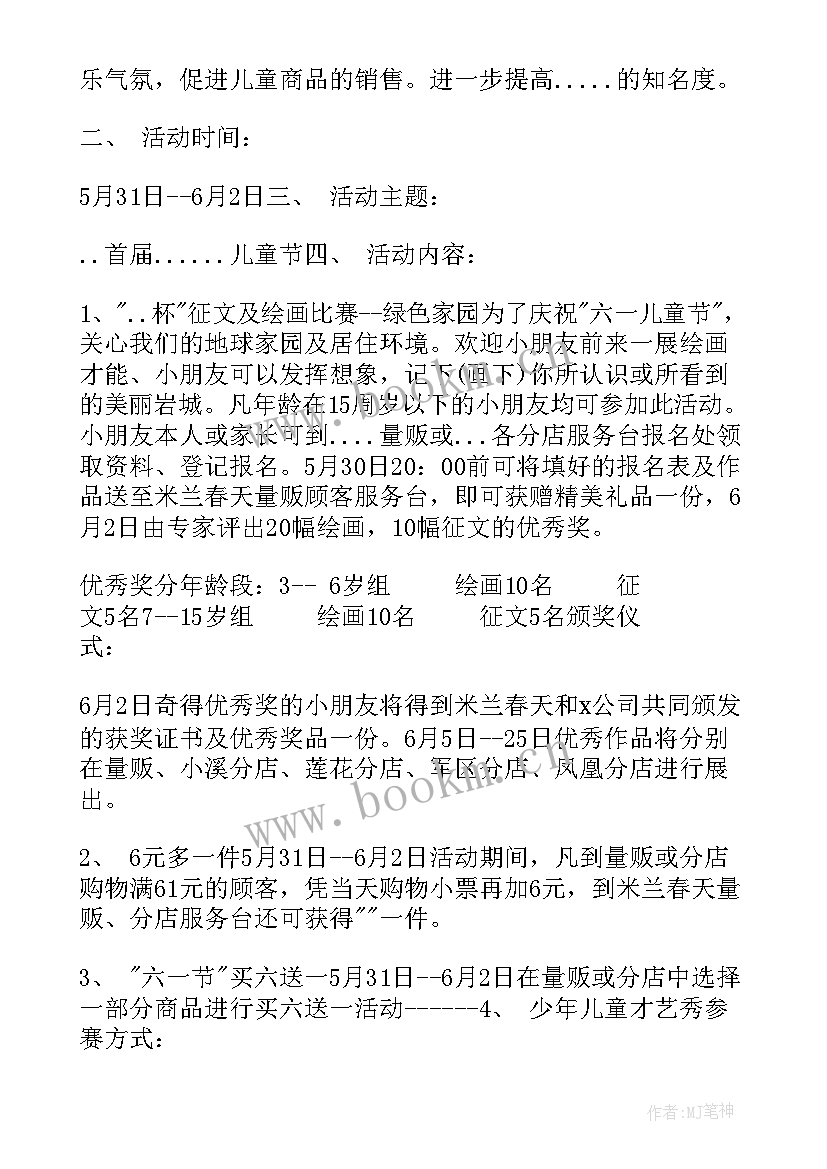 乐气氛，促进儿童商品的销售。进一步提高.....的知名度。

二、 活动时间：

5月31日--6月2日三、 活动主题：

..首届......儿童节四、 活动内容：

1、"..杯"征文及绘画比赛--绿色家园为了庆祝"六一儿童节"，关心我们的地球家园及居住环境。欢迎小朋友前来一展绘画才能、小朋友可以发挥想象，记下(画下)你所认识或所看到的美丽岩城。凡年龄在15周岁以下的小朋友均可参加此活动。小朋友本人或家长可到....量贩或...各分店服务台报名处领取资料、登记报名。5月30日20：00前可将填好的报名表及作品送至米兰春天量贩顾客服务台，即可获赠精美礼品一份，6月2日由专家评出20幅绘画，10幅征文的优秀奖。

优秀奖分年龄段：3-- 6岁组 绘画10名 征文5名7--15岁组 绘画10名 征文5名颁奖仪式：

6月2日奇得优秀奖的小朋友将得到米兰春天和x公司共同颁发的获奖证书及优秀奖品一份。6月5日--25日优秀作品将分别在量贩、小溪分店、莲花分店、军区分店、凤凰分店进行展出。

2、 6元多一件5月31日--6月2日活动期间，凡到量贩或分店购物满61元的顾客，凭当天购物小票再加6元，到米兰春天量贩、分店服务台还可获得""一件。

3、 "六一节"买六送一5月31日--6月2日在量贩或分店中选择一部分商品进行买六送一活动------4、 少年儿童才艺秀参赛方式：

www.bookm.com

作者:MJ笔神